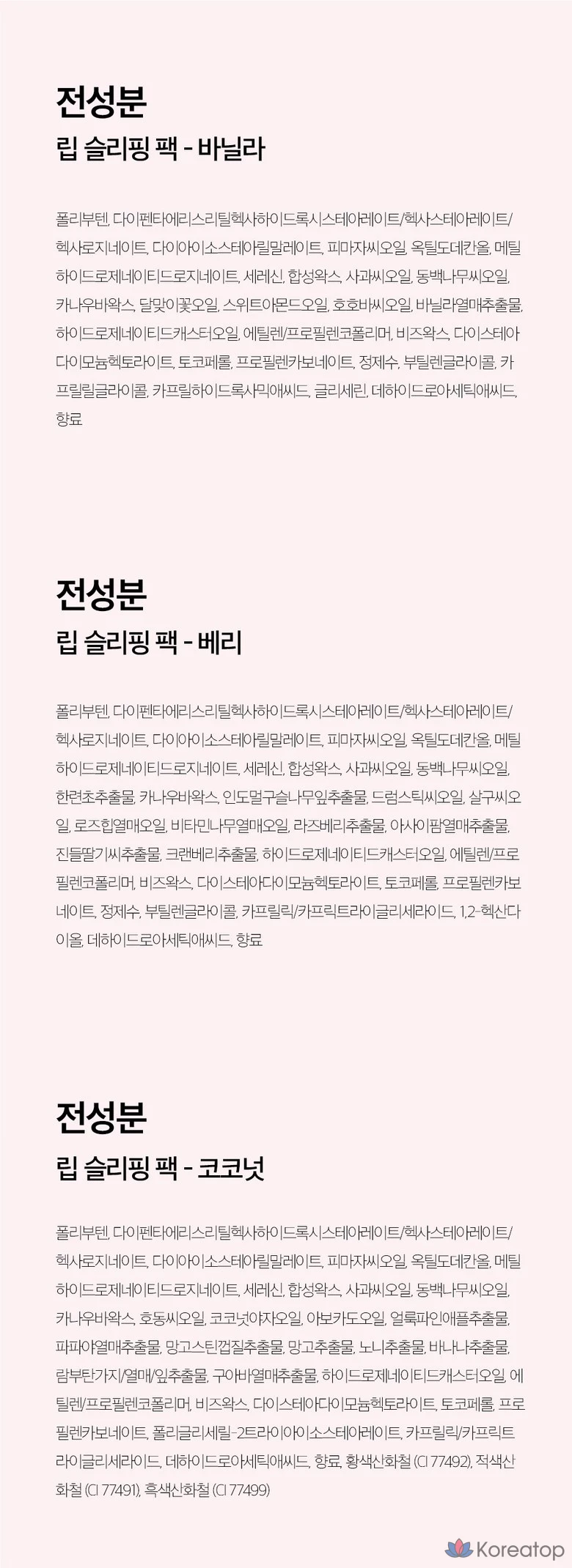 전성분
립 슬리핑 팩 - 바닐라

폴리부텐, 다이펜타에리스리틸헥사하이드록시스테아레이트/헥사스테아레이트/헥사로지네이트, 다이아이소스테아릴말레이트, 피마자씨오일, 옥틸도데칸올, 메틸하이드로제네이티드로지네이트, 세레신, 합성왁스, 사과씨오일, 동백나무씨오일, 카나우바왁스, 달맞이꽃오일, 스위트아몬드오일, 호호바씨오일, 바닐라열매추출물, 하이드로제네이티드캐스터오일, 에틸렌/프로필렌코폴리머, 비즈왁스, 다이스테아다이모늄헥토라이트, 토코페롤, 프로필렌카보네이트, 정제수, 부틸렌글라이콜, 카프릴릴글라이콜, 카프릴하이드록사믹애씨드, 글리세린, 데하이드로아세틱애씨드, 향료

전성분
립 슬리핑 팩 - 베리

폴리부텐, 다이펜타에리스리틸헥사하이드록시스테아레이트/헥사스테아레이트/헥사로지네이트, 다이아이소스테아릴말레이트, 피마자씨오일, 옥틸도데칸올, 메틸하이드로제네이티드로지네이트, 세레신, 합성왁스, 사과씨오일, 동백나무씨오일, 한련초추출물, 카나우바왁스, 인도멀구슬나무잎추출물, 드럼스틱씨오일, 살구씨오일, 로즈힙열매오일, 비타민나무열매오일, 라즈베리추출물, 아사이팜열매추출물, 진들딸기씨추출물, 크랜베리추출물, 하이드로제네이티드캐스터오일, 에틸렌/프로필렌코폴리머, 비즈왁스, 다이스테아다이모늄헥토라이트, 토코페롤, 프로필렌카보네이트, 정제수, 부틸렌글라이콜, 카프릴릭/카프릭트라이글리세라이드, 1,2-헥산다이올, 데하이드로아세틱애씨드, 향료

전성분
립 슬리핑 팩 - 코코넛

폴리부텐, 다이펜타에리스리틸헥사하이드록시스테아레이트/헥사스테아레이트/헥사로지네이트, 다이아이소스테아릴말레이트, 피마자씨오일, 옥틸도데칸올, 메틸하이드로제네이티드로지네이트, 세레신, 합성왁스, 사과씨오일, 동백나무씨오일, 카나우바왁스, 호동씨오일, 코코넛야자오일, 아보카도오일, 얼룩파인애플추출물, 파파야열매추출물, 망고스틴껍질추출물, 망고추출물, 노니추출물, 바나나추출물, 람부탄가지/열매/잎추출물, 구아바열매추출물, 하이드로제네이티드캐스터오일, 에틸렌/프로필렌코폴리머, 비즈왁스, 다이스테아다이모늄헥토라이트, 토코페롤, 프로필렌카보네이트, 폴리글리세릴-2트라이아이소스테아레이트, 카프릴릭/카프릭트라이글리세라이드, 데하이드로아세틱애씨드, 향료, 황색산화철 (CI 77492), 적색산화철 (CI 77491), 흑색산화철 (CI 77499)

Koreatop